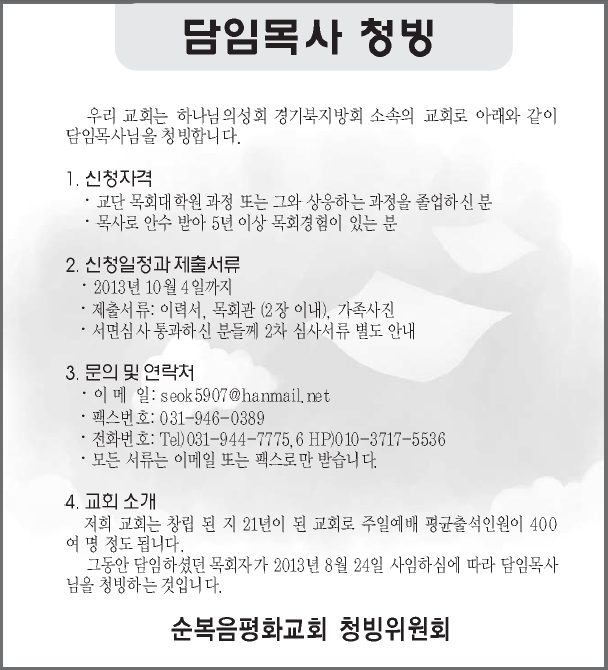 담임목사 청빙

우리 교회는 하나님의성회 경기북지방회 소속의 교회로 아래와 같이 담임목사님을 청빙합니다.

1. 신청자격
· 교단 목회대학원 과정 또는 그와 상응하는 과정을 졸업하신 분
· 목사로 안수 받아 5년 이상 목회경험이 있는 분

2. 신청일정과 제출서류
· 2013년 10월 4일까지
· 제출서류: 이력서, 목회관 (2장 이내), 가족사진
· 서면심사 통과하신 분들께 2차 심사서류 별도 안내

3. 문의 및 연락처
· 이 메 일: seok5907@hanmail.net
· 팩스번호: 031-946-0389
· 전화번호: Tel)031-944-7775,6 HP)010-3717-5536
· 모든 서류는 이메일 또는 팩스로만 받습니다.

4. 교회 소개
저희 교회는 창립 된 지 21년이 된 교회로 주일예배 평균출석인원이 400여 명 정도 됩니다.
그동안 담임하셨던 목회자가 2013년 8월 24일 사임하심에 따라 담임목사님을 청빙하는 것입니다.

순복음평화교회 청빙위원회